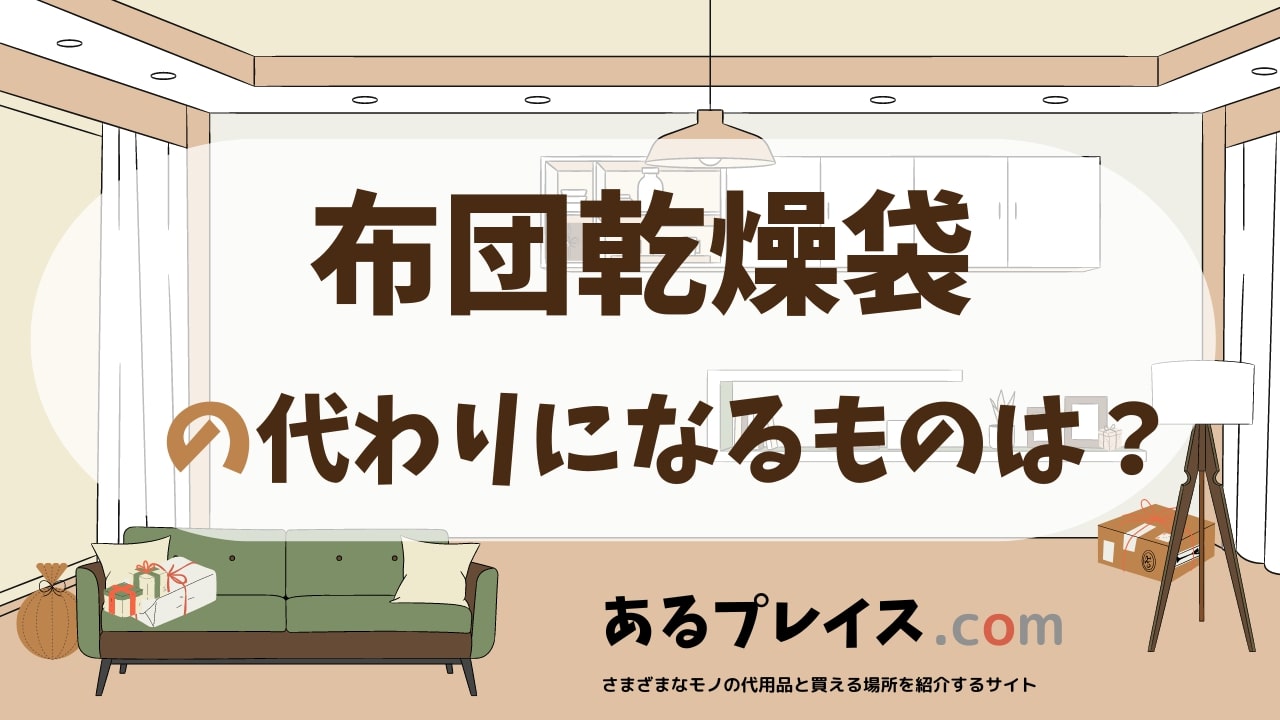 布団乾燥袋

の代わりになるものは？

あるプレイス.com

さまざまなモノの代用品と買える場所を紹介するサイト